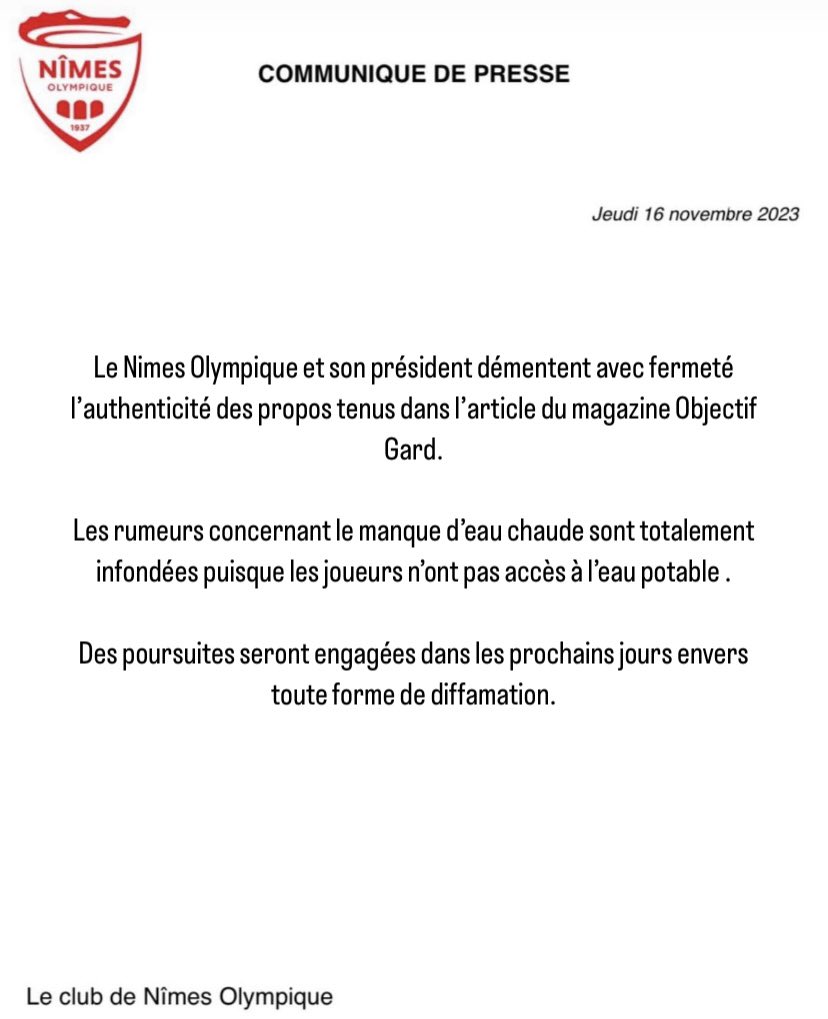 NÎMES
OLYMPIQUE
1937

COMMUNIQUE DE PRESSE

Jeudi 16 novembre 2023

Le Nimes Olympique et son président démentent avec fermeté l'authenticité des propos tenus dans l'article du magazine Objectif Gard.

Les rumeurs concernant le manque d'eau chaude sont totalement infondées puisque les joueurs n'ont pas accès à l'eau potable .

Des poursuites seront engagées dans les prochains jours envers toute forme de diffamation.

Le club de Nîmes Olympique